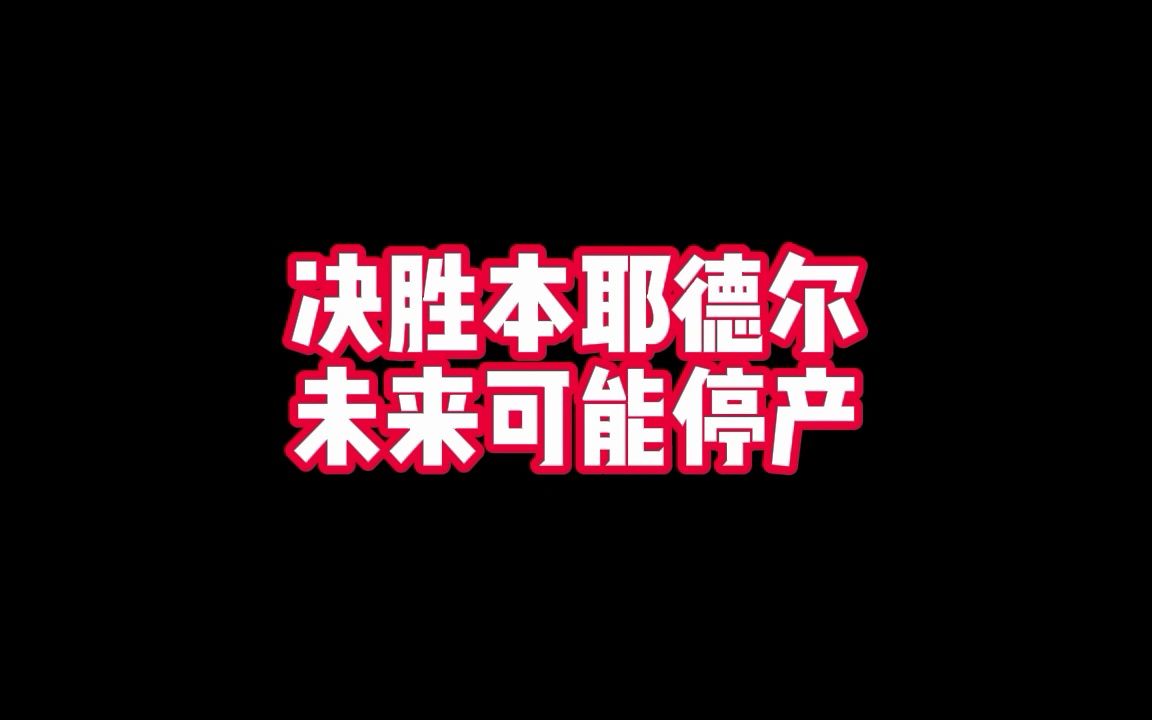 决胜本耶德尔
未来可能停产